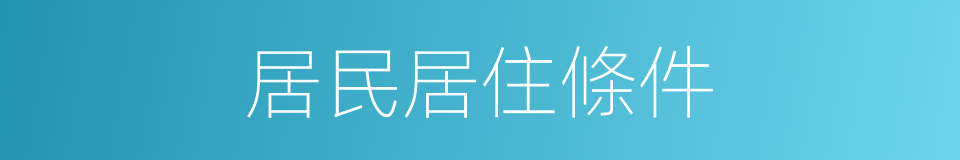 居民居住條件